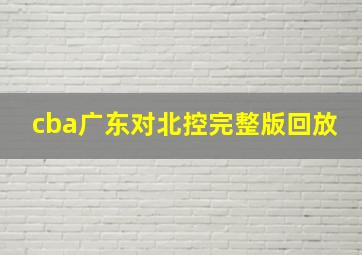 cba广东对北控完整版回放